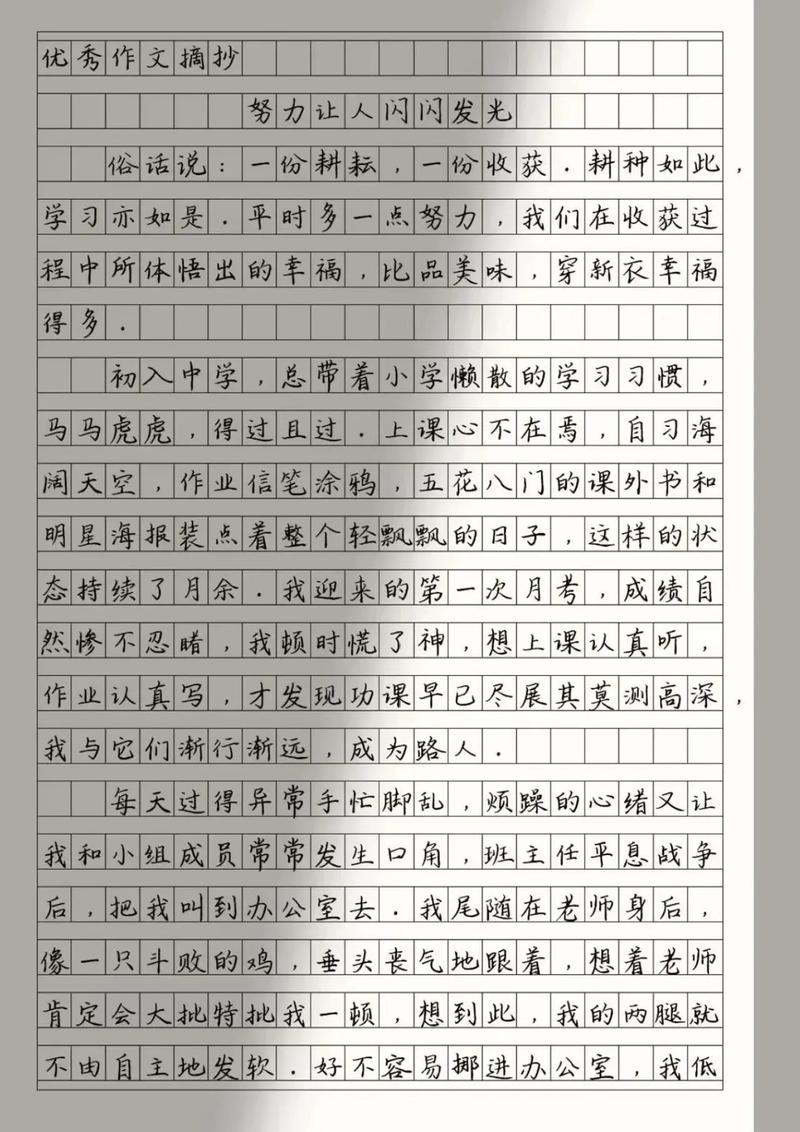 优秀作文摘抄

努力让人闪闪发光

俗话说：一份耕耘，一份收获．耕种如此，学习亦如是．平时多一点努力，我们在收获过程中所体悟出的幸福，比品美味，穿新衣幸福得多．

初入中学，总带着小学懒散的学习习惯，马马虎虎，得过且过．上课心不在焉，自习海阔天空，作业信笔涂鸦，五花八门的课外书和明星海报装点着整个轻飘飘的日子，这样的状态持续了月余．我迎来的第一次月考，成绩自然惨不忍睹，我顿时慌了神，想上课认真听，作业认真写，才发现功课早已尽展其莫测高深，我与它们渐行渐远，成为路人．

每天过得异常手忙脚乱，烦躁的心绪又让我和小组成员常常发生口角，班主任平息战争后，把我叫到办公室去．我尾随在老师身后，像一只斗败的鸡，垂头丧气地跟着，想着老师肯定会大批特批我一顿，想到此，我的两腿就不由自主地发软．好不容易挪进办公室，我低